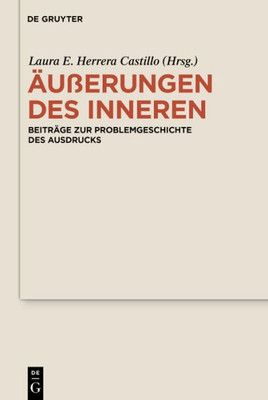 DE GRUYTER

Laura E. Herrera Castillo (Hrsg.)

ÄUßERUNGEN DES INNEREN

BEITRÄGE ZUR PROBLEMGESCHICHTE DES AUSDRUCKS

DE G